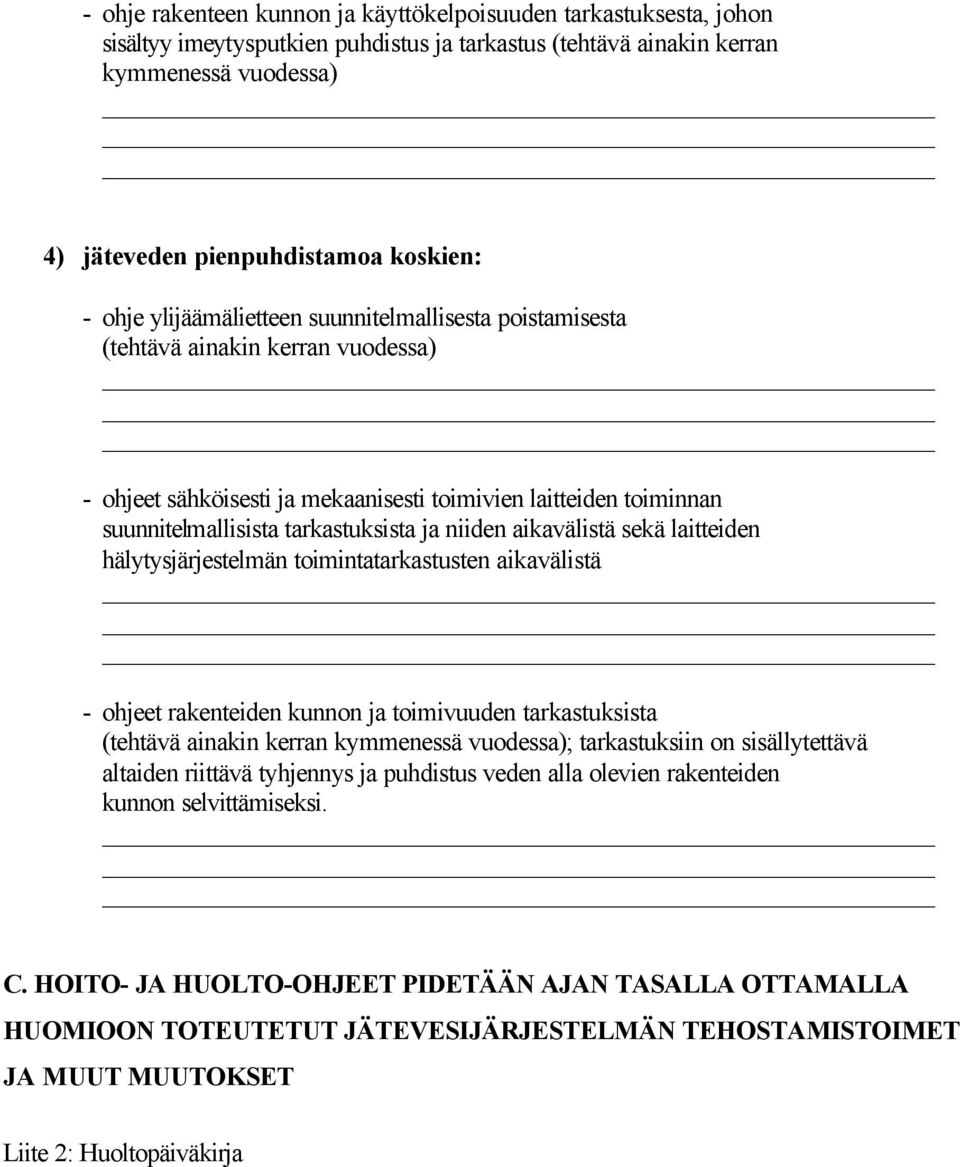 - ohje rakenteen kunnon ja käyttökelpoisuuden tarkastuksesta, johon sisältyy imeytysputkien puhdistus ja tarkastus (tehtävä ainakin kerran kymmenessä vuodessa)

4) jäteveden pienpuhdistamoa koskien:

- ohje ylijäämälietteen suunnitelmallisesta poistamisesta (tehtävä ainakin kerran vuodessa)

- ohjeet sähköisesti ja mekaanisesti toimivien laitteiden toiminnan suunnitelmallisista tarkastuksista ja niiden aikavälistä sekä laitteiden hälytysjärjestelmän toimintatarkastusten aikavälistä

- ohjeet rakenteiden kunnon ja toimivuuden tarkastuksista (tehtävä ainakin kerran kymmenessä vuodessa); tarkastuksiin on sisällytettävä altaiden riittävä tyhjennys ja puhdistus veden alla olevien rakenteiden kunnon selvittämiseksi.

C. HOITO- JA HUOLTO-OHJEET PIDETÄÄN AJAN TASALLA OTTAMALLA HUOMIOON TOTEUTETUT JÄTEVESIJÄRJESTELMÄN TEHOSTAMISTOIMET JA MUUT MUUTOKSET

Liite 2: Huoltopäiväkirja